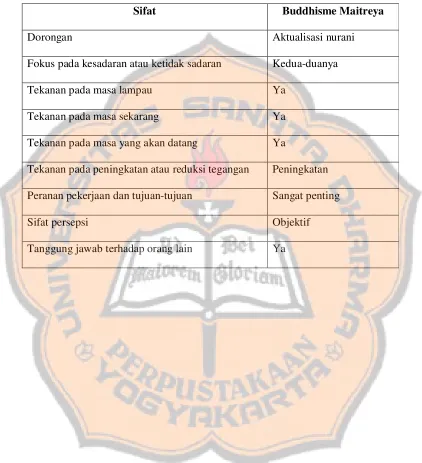 | Sifat | Buddhisme Maitreya |
|---|---|
| Dorongan | Aktualisasi nurani |
| Fokus pada kesadaran atau ketidak sadaran | Kedua-duanya |
| Tekanan pada masa lampau | Ya |
| Tekanan pada masa sekarang | Ya |
| Tekanan pada masa yang akan datang | Ya |
| Tekanan pada peningkatan atau reduksi tegangan | Peningkatan |
| Peranan pekerjaan dan tujuan-tujuan | Sangat penting |
| Sifat persepsi | Objektif |
| Tanggung jawab terhadap orang lain | Ya |

UNIVERSITAS SANATA DHARMA
Ad Maiorem Dei Gloriam
PERPUSTAKAAN YOGYAKARTA